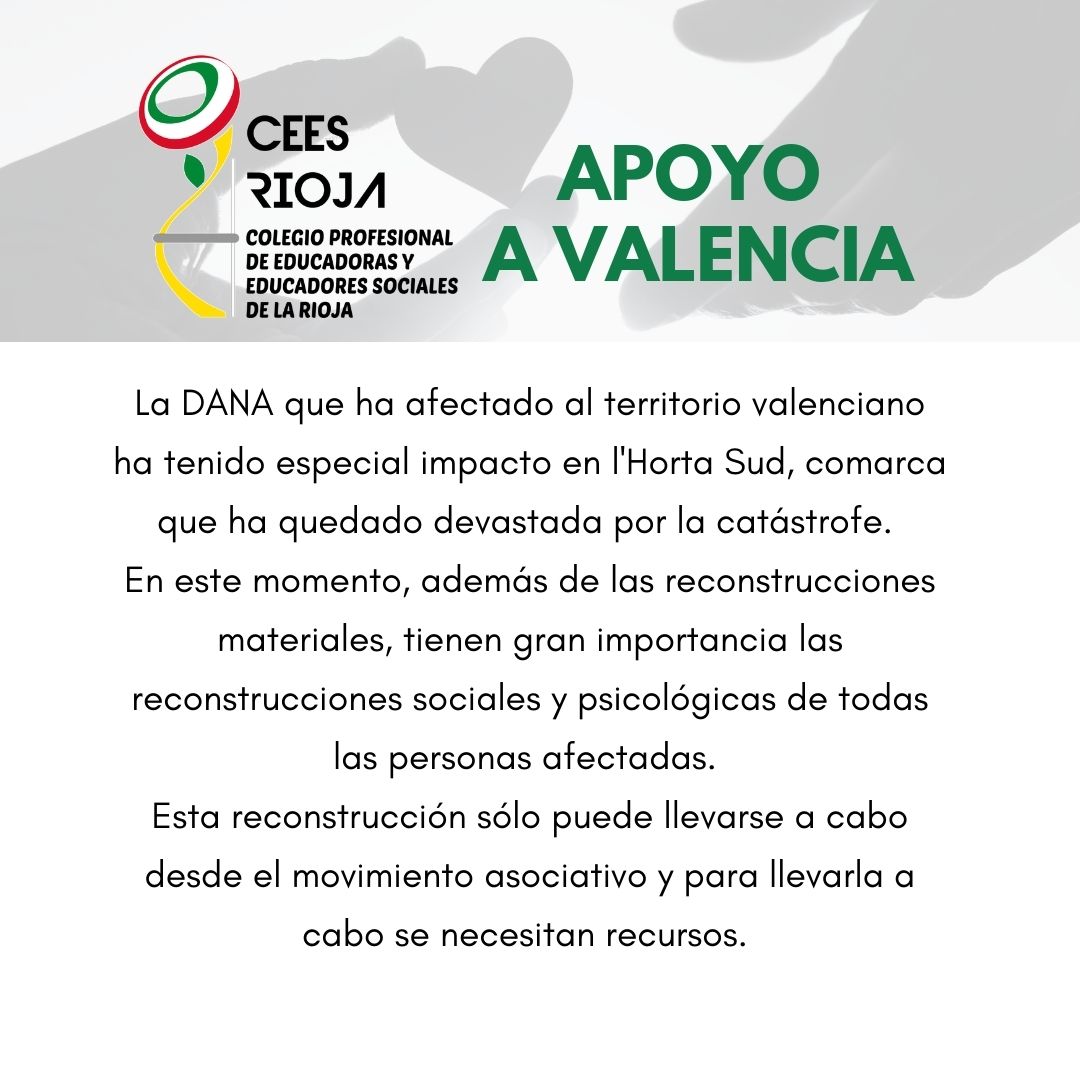 CEES
RIOJA
COLEGIO PROFESIONAL DE EDUCADORAS Y EDUCADORES SOCIALES DE LA RIOJA

APOYO A VALENCIA

La DANA que ha afectado al territorio valenciano ha tenido especial impacto en l'Horta Sud, comarca que ha quedado devastada por la catástrofe.
En este momento, además de las reconstrucciones materiales, tienen gran importancia las reconstrucciones sociales y psicológicas de todas las personas afectadas.
Esta reconstrucción sólo puede llevarse a cabo desde el movimiento asociativo y para llevarla a cabo se necesitan recursos.